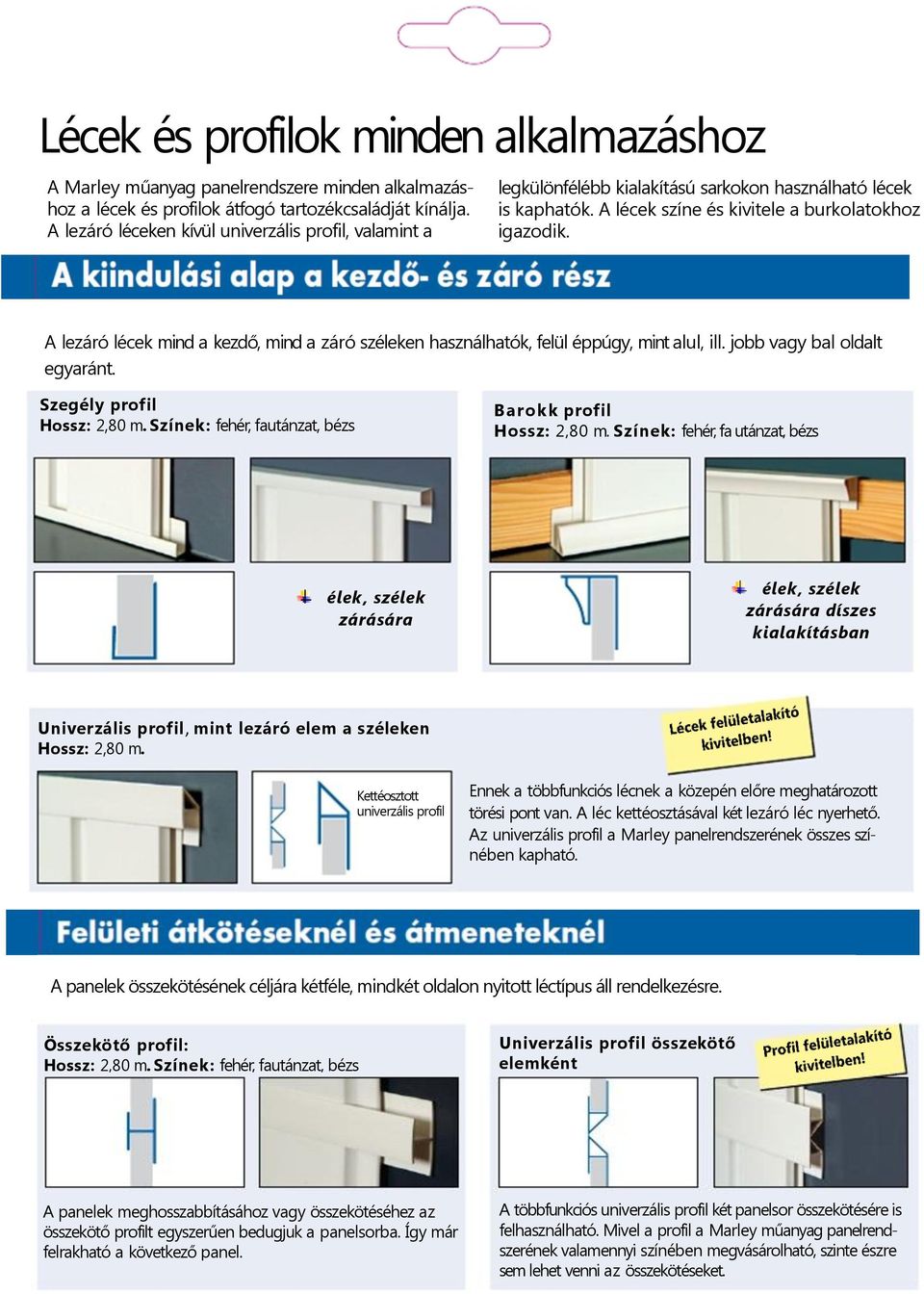 Lécek és profilok minden alkalmazáshoz

A Marley műanyag panelrendszere minden alkalmazáshoz a lécek és profilok átfogó tartozékcsaládját kínálja. A lezáró léceken kívül univerzális profil, valamint a legkülönfélébb kialakítású sarkokon használható lécek is kaphatók. A lécek színe és kivitele a burkolatokhoz igazodik.

A kiindulási alap a kezdő- és záró rész

A lezáró lécek mind a kezdő, mind a záró széleken használhatók, felül éppúgy, mint alul, ill. jobb vagy bal oldalt egyaránt.

Szegély profil
Hossz: 2,80 m. Színek: fehér, fautánzat, bézs

élek, szélek zárására

Barokk profil
Hossz: 2,80 m. Színek: fehér, fa utánzat, bézs

élek, szélek zárására díszes kialakításban

Univerzális profil, mint lezáró elem a széleken
Hossz: 2,80 m.

Lécek felületalakító kivitelben!

Kettéosztott univerzális profil

Ennek a többfunkciós lécnek a közepén előre meghatározott törési pont van. A léc kettéosztásával két lezáró léc nyerhető. Az univerzális profil a Marley panelrendszerének összes színében kapható.

Felületi átkötéseknél és átmeneteknél

A panelek összekötésének céljára kétféle, mindkét oldalon nyitott léctípus áll rendelkezésre.

Összekötő profil:
Hossz: 2,80 m. Színek: fehér, fautánzat, bézs

A panelek meghosszabbításához vagy összekötéséhez az összekötő profilt egyszerűen bedugjuk a panelsorba. Így már felrakható a következő panel.

Univerzális profil összekötő elemként

Profil felületalakító kivitelben!

A többfunkciós univerzális profil két panelsor összekötésére is felhasználható. Mivel a profil a Marley műanyag panelrendszerének valamennyi színében megvásárolható, szinte észre sem lehet venni az összekötéseket.